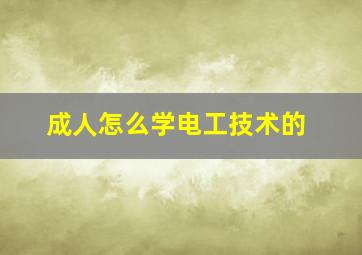 成人怎么学电工技术的